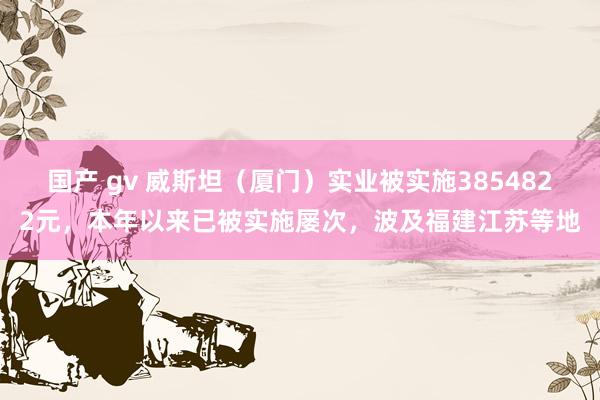 国产 gv 威斯坦（厦门）实业被实施3854822元，本年以来已被实施屡次，波及福建江苏等地